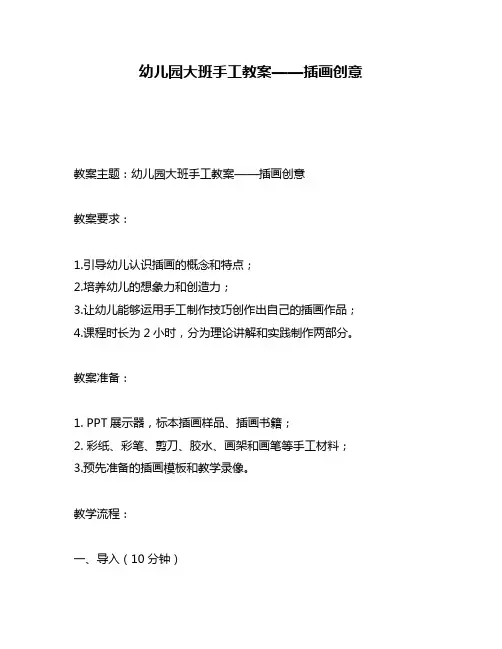 幼儿园大班手工教案——插画创意

教案主题：幼儿园大班手工教案——插画创意

教案要求：

1.引导幼儿认识插画的概念和特点；
2.培养幼儿的想象力和创造力；
3.让幼儿能够运用手工制作技巧创作出自己的插画作品；
4.课程时长为 2 小时，分为理论讲解和实践制作两部分。

教案准备：

1. PPT 展示器，标本插画样品、插画书籍；
2. 彩纸、彩笔、剪刀、胶水、画架和画笔等手工材料；
3.预先准备的插画模板和教学录像。

教学流程：

一、导入（10 分钟）